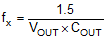 $f_x = \frac{1.5}{V_{OUT} \times C_{OUT}}$